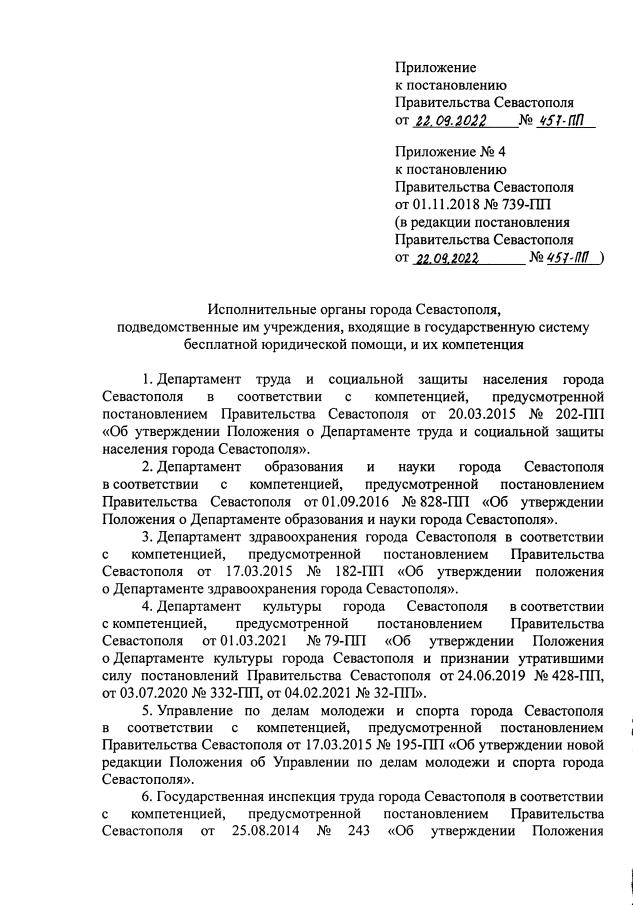 Приложение
к постановлению
Правительства Севастополя
от 22.09.2022 № 457-ПП

Приложение № 4
к постановлению
Правительства Севастополя
от 01.11.2018 № 739-ПП
(в редакции постановления
Правительства Севастополя
от 22.09.2022 № 457-ПП )

Исполнительные органы города Севастополя, подведомственные им учреждения, входящие в государственную систему бесплатной юридической помощи, и их компетенция

1. Департамент труда и социальной защиты населения города Севастополя в соответствии с компетенцией, предусмотренной постановлением Правительства Севастополя от 20.03.2015 № 202-ПП «Об утверждении Положения о Департаменте труда и социальной защиты населения города Севастополя».

2. Департамент образования и науки города Севастополя в соответствии с компетенцией, предусмотренной постановлением Правительства Севастополя от 01.09.2016 № 828-ПП «Об утверждении Положения о Департаменте образования и науки города Севастополя».

3. Департамент здравоохранения города Севастополя в соответствии с компетенцией, предусмотренной постановлением Правительства Севастополя от 17.03.2015 № 182-ПП «Об утверждении положения о Департаменте здравоохранения города Севастополя».

4. Департамент культуры города Севастополя в соответствии с компетенцией, предусмотренной постановлением Правительства Севастополя от 01.03.2021 № 79-ПП «Об утверждении Положения о Департаменте культуры города Севастополя и признании утратившими силу постановлений Правительства Севастополя от 24.06.2019 № 428-ПП, от 03.07.2020 № 332-ПП, от 04.02.2021 № 32-ПП».

5. Управление по делам молодежи и спорта города Севастополя в соответствии с компетенцией, предусмотренной постановлением Правительства Севастополя от 17.03.2015 № 195-ПП «Об утверждении новой редакции Положения об Управлении по делам молодежи и спорта города Севастополя».

6. Государственная инспекция труда города Севастополя в соответствии с компетенцией, предусмотренной постановлением Правительства Севастополя от 25.08.2014 № 243 «Об утверждении Положения